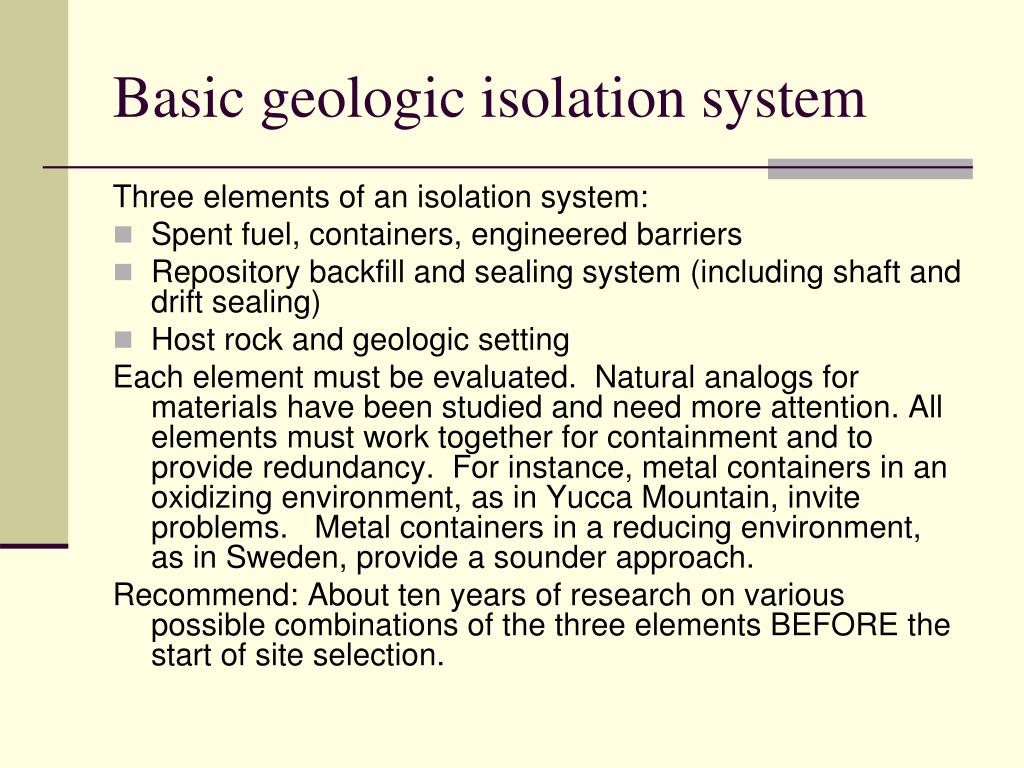 Basic geologic isolation system

Three elements of an isolation system:

- Spent fuel, containers, engineered barriers
- Repository backfill and sealing system (including shaft and drift sealing)
- Host rock and geologic setting

Each element must be evaluated. Natural analogs for materials have been studied and need more attention. All elements must work together for containment and to provide redundancy. For instance, metal containers in an oxidizing environment, as in Yucca Mountain, invite problems. Metal containers in a reducing environment, as in Sweden, provide a sounder approach.

Recommend: About ten years of research on various possible combinations of the three elements BEFORE the start of site selection.